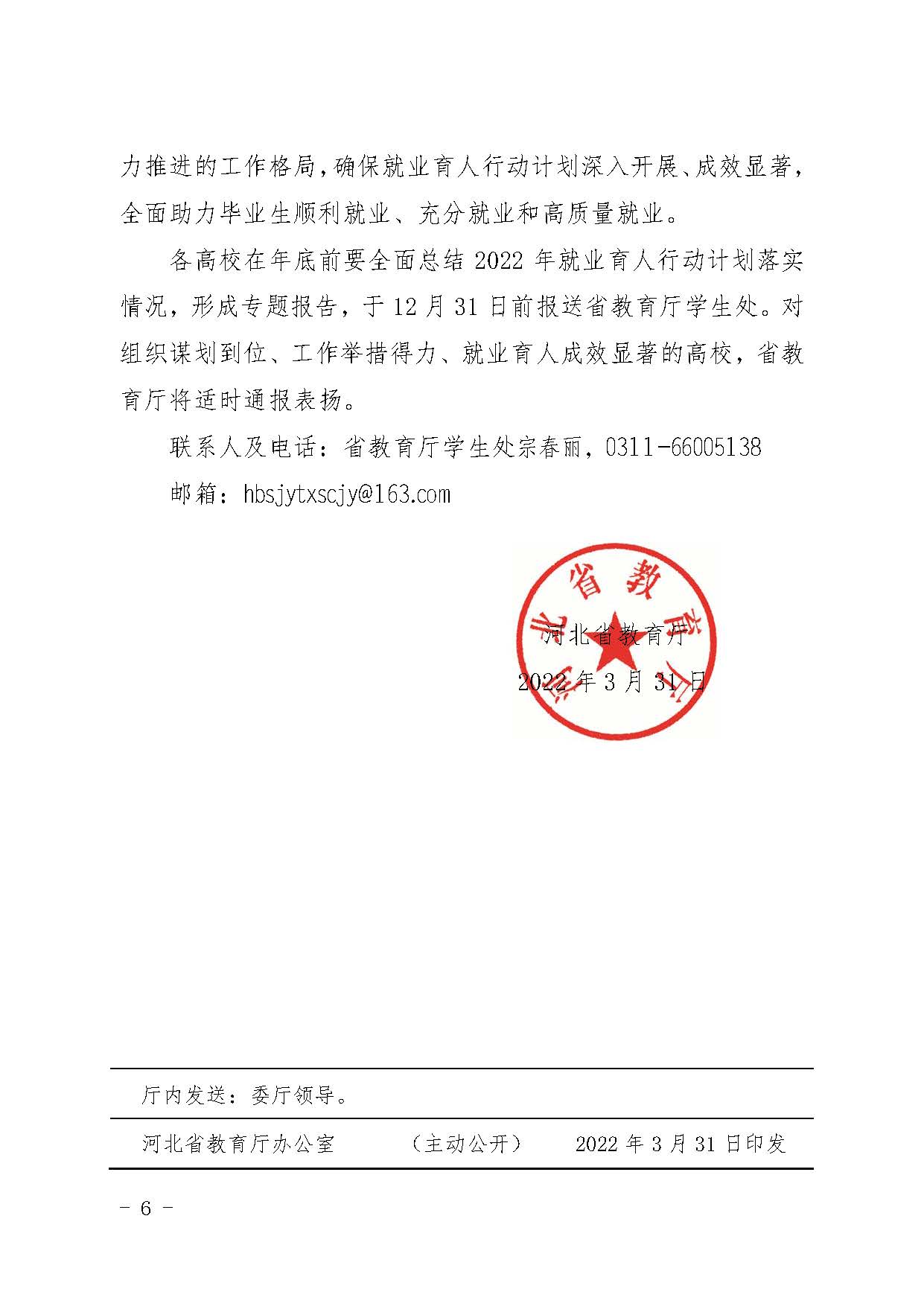 力推进的工作格局，确保就业育人行动计划深入开展、成效显著，全面助力毕业生顺利就业、充分就业和高质量就业。

各高校在年底前要全面总结 2022 年就业育人行动计划落实情况，形成专题报告，于 12 月 31 日前报送省教育厅学生处。对组织谋划到位、工作举措得力、就业育人成效显著的高校，省教育厅将适时通报表扬。

联系人及电话：省教育厅学生处宗春丽，0311-66005138

邮箱：hbsjytxscjy@163.com

河北省教育厅

河北省教育厅

2022 年 3 月 31 日

厅内发送：委厅领导。

河北省教育厅办公室　（主动公开）　2022 年 3 月 31 日印发

- 6 -